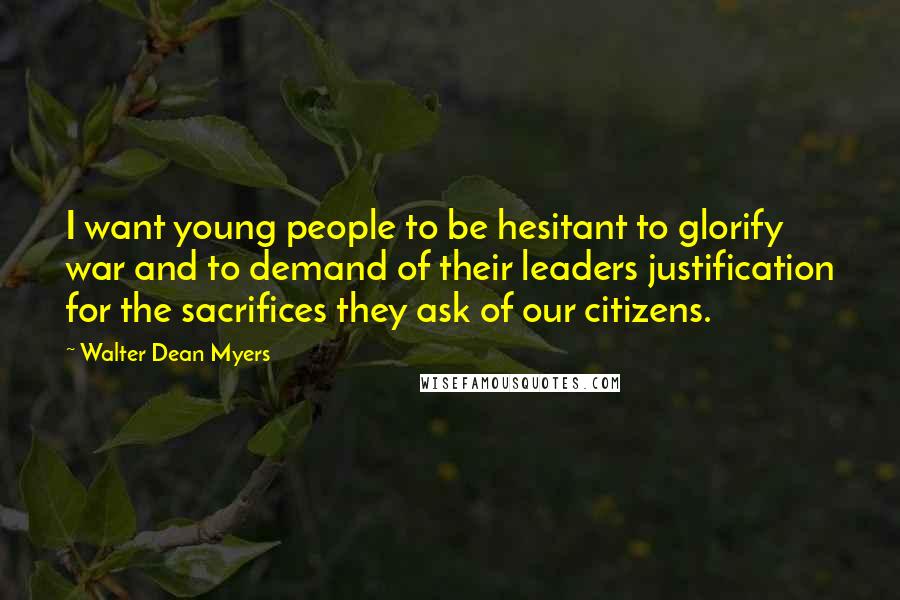 I want young people to be hesitant to glorify war and to demand of their leaders justification for the sacrifices they ask of our citizens.

~ Walter Dean Myers

WISEFAMOUSQUOTES.COM